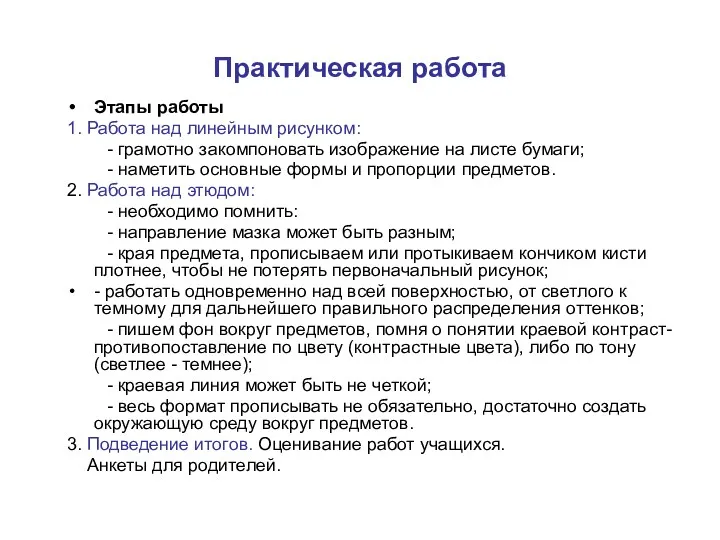 Практическая работа

• Этапы работы

1. Работа над линейным рисунком:

- грамотно закомпоновать изображение на листе бумаги;

- наметить основные формы и пропорции предметов.

2. Работа над этюдом:

- необходимо помнить:

- направление мазка может быть разным;

- края предмета, прописываем или протыкиваем кончиком кисти плотнее, чтобы не потерять первоначальный рисунок;

• - работать одновременно над всей поверхностью, от светлого к темному для дальнейшего правильного распределения оттенков;

- пишем фон вокруг предметов, помня о понятии краевой контраст-противопоставление по цвету (контрастные цвета), либо по тону (светлее - темнее);

- краевая линия может быть не четкой;

- весь формат прописывать не обязательно, достаточно создать окружающую среду вокруг предметов.

3. Подведение итогов. Оценивание работ учащихся.

Анкеты для родителей.